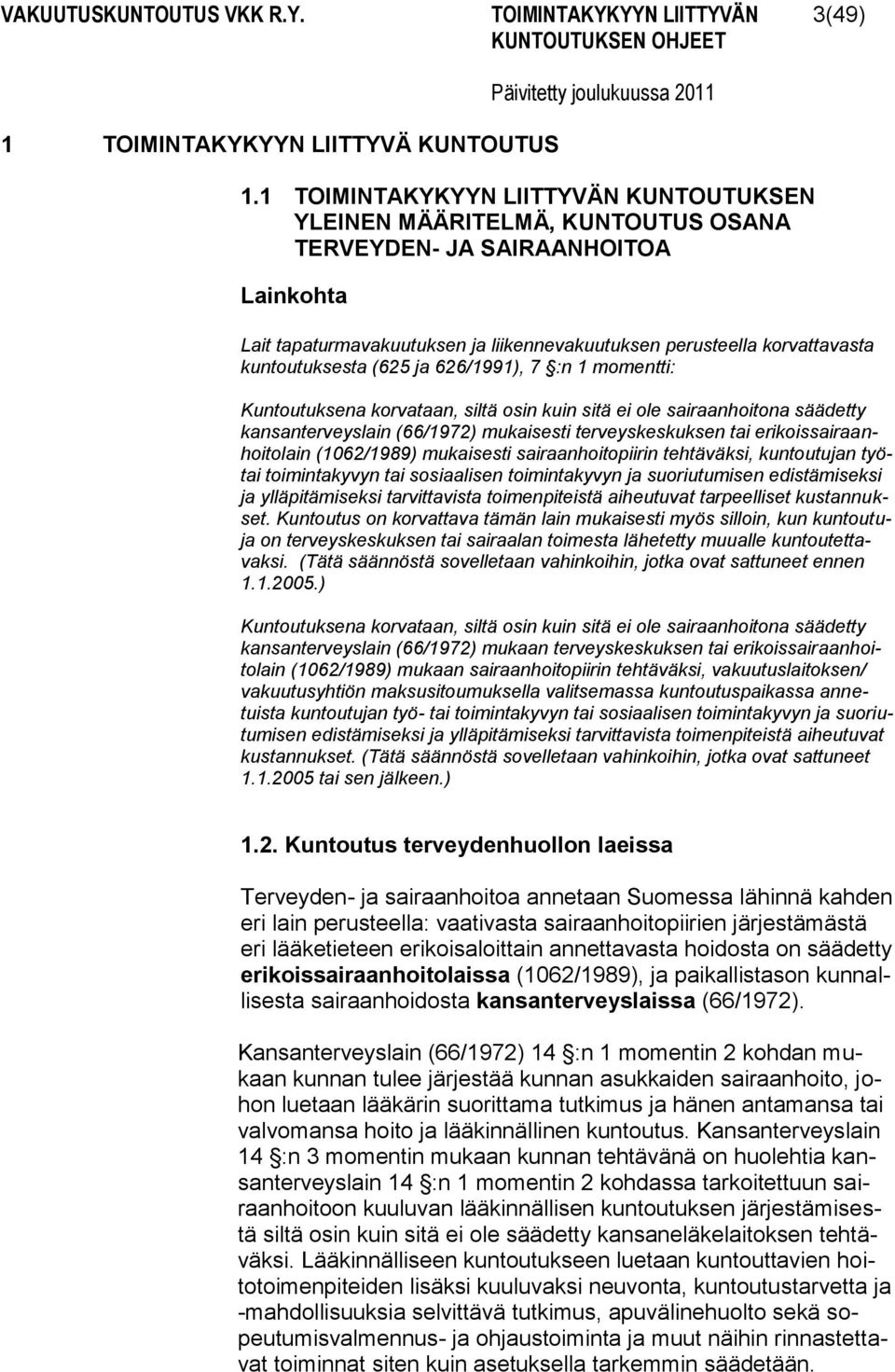 VAKUUTUSKUNTOUTUS VKK R.Y.

TOIMINTAKYKYYN LIITTYVÄN KUNTOUTUKSEN OHJEET

3(49)

Päivitetty joulukuussa 2011

1 TOIMINTAKYKYYN LIITTYVÄ KUNTOUTUS

1.1 TOIMINTAKYKYYN LIITTYVÄN KUNTOUTUKSEN YLEINEN MÄÄRITELMÄ, KUNTOUTUS OSANA TERVEYDEN- JA SAIRAANHOITOA

Lainkohta

Lait tapaturmavakuutuksen ja liikennevakuutuksen perusteella korvattavasta kuntoutuksesta (625 ja 626/1991), 7 §:n 1 momentti:

Kuntoutuksena korvataan, siltä osin kuin sitä ei ole sairaanhoitona säädetty kansanterveyslain (66/1972) mukaisesti terveyskeskuksen tai erikoissairaanhoitolain (1062/1989) mukaisesti sairaanhoitopiirin tehtäväksi, kuntoutujan työ- tai toimintakyvyn tai sosiaalisen toimintakyvyn ja suoriutumisen edistämiseksi ja ylläpitämiseksi tarvittavista toimenpiteistä aiheutuvat tarpeelliset kustannukset. Kuntoutus on korvattava tämän lain mukaisesti myös silloin, kun kuntoutuja on terveyskeskuksen tai sairaalan toimesta lähetetty muualle kuntoutettavaksi. (Tätä säännöstä sovelletaan vahinkoihin, jotka ovat sattuneet ennen 1.1.2005.)

Kuntoutuksena korvataan, siltä osin kuin sitä ei ole sairaanhoitona säädetty kansanterveyslain (66/1972) mukaan terveyskeskuksen tai erikoissairaanhoitolain (1062/1989) mukaan sairaanhoitopiirin tehtäväksi, vakuutuslaitoksen/ vakuutusyhtiön maksusitoumuksella valitsemassa kuntoutuspaikassa annetuista kuntoutujan työ- tai toimintakyvyn tai sosiaalisen toimintakyvyn ja suoriutumisen edistämiseksi ja ylläpitämiseksi tarvittavista toimenpiteistä aiheutuvat kustannukset. (Tätä säännöstä sovelletaan vahinkoihin, jotka ovat sattuneet 1.1.2005 tai sen jälkeen.)

1.2. Kuntoutus terveydenhuollon laeissa

Terveyden- ja sairaanhoitoa annetaan Suomessa lähinnä kahden eri lain perusteella: vaativasta sairaanhoitopiirien järjestämästä eri lääketieteen erikoisaloittain annettavasta hoidosta on säädetty erikoissairaanhoitolaissa (1062/1989), ja paikallistason kunnallisesta sairaanhoidosta kansanterveyslaissa (66/1972).

Kansanterveyslain (66/1972) 14 §:n 1 momentin 2 kohdan mukaan kunnan tulee järjestää kunnan asukkaiden sairaanhoito, johon luetaan lääkärin suorittama tutkimus ja hänen antamansa tai valvomansa hoito ja lääkinnällinen kuntoutus. Kansanterveyslain 14 §:n 3 momentin mukaan kunnan tehtävänä on huolehtia kansanterveyslain 14 §:n 1 momentin 2 kohdassa tarkoitettuun sairaanhoitoon kuuluvan lääkinnällisen kuntoutuksen järjestämisestä siltä osin kuin sitä ei ole säädetty kansaneläkelaitoksen tehtäväksi. Lääkinnälliseen kuntoutukseen luetaan kuntouttavien hoitotoimenpiteiden lisäksi kuuluvaksi neuvonta, kuntoutustarvetta ja -mahdollisuuksia selvittävä tutkimus, apuvälinehuolto sekä sopeutumisvalmennus- ja ohjaustoiminta ja muut näihin rinnastettavat toiminnat siten kuin asetuksella tarkemmin säädetään.